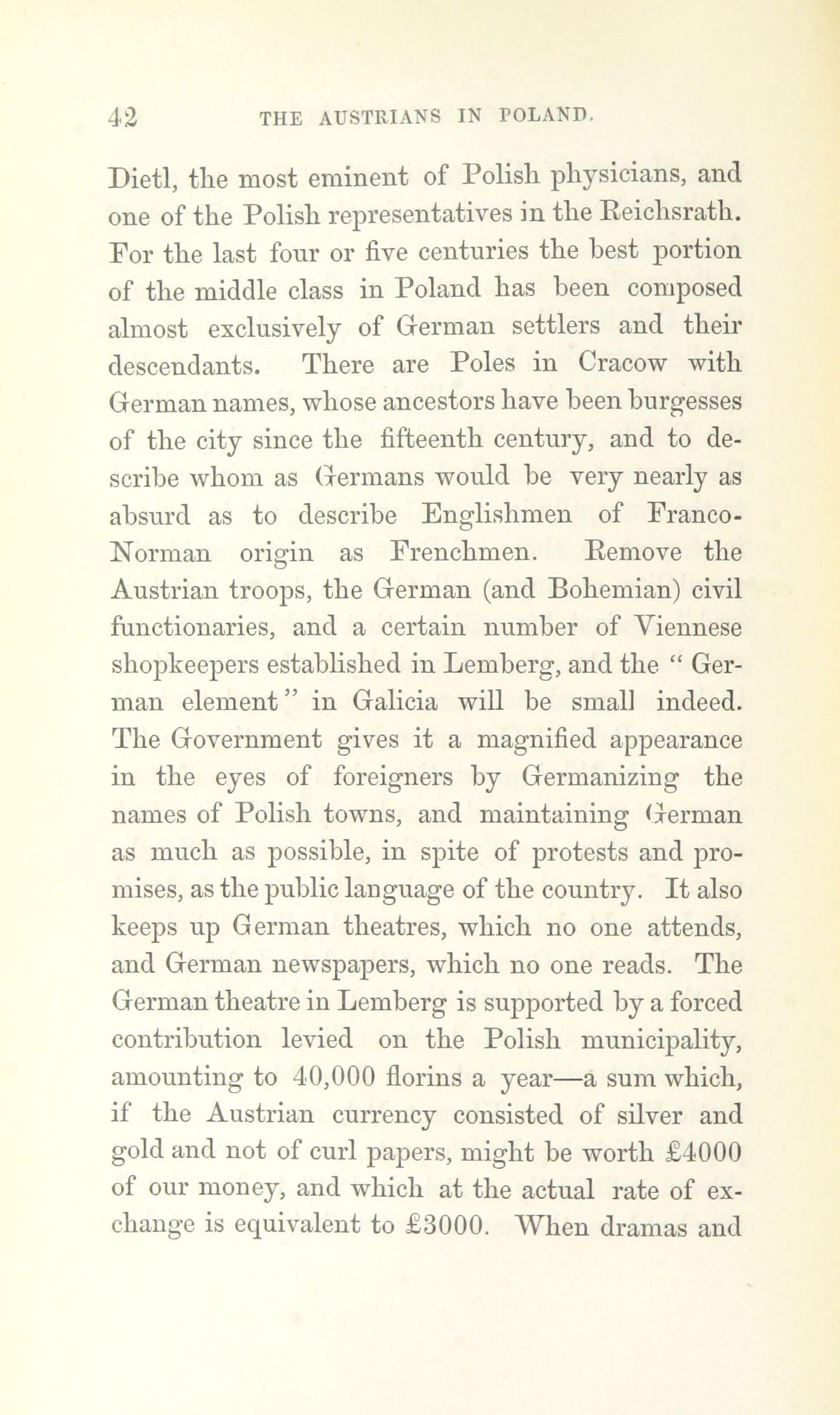 42 THE AUSTRIANS IN POLAND.

Dietl, the most eminent of Polish physicians, and one of the Polish representatives in the Reichsrath. For the last four or five centuries the best portion of the middle class in Poland has been composed almost exclusively of German settlers and their descendants. There are Poles in Cracow with German names, whose ancestors have been burgesses of the city since the fifteenth century, and to describe whom as Germans would be very nearly as absurd as to describe Englishmen of Franco-Norman origin as Frenchmen. Remove the Austrian troops, the German (and Bohemian) civil functionaries, and a certain number of Viennese shopkeepers established in Lemberg, and the "German element" in Galicia will be small indeed. The Government gives it a magnified appearance in the eyes of foreigners by Germanizing the names of Polish towns, and maintaining German as much as possible, in spite of protests and promises, as the public language of the country. It also keeps up German theatres, which no one attends, and German newspapers, which no one reads. The German theatre in Lemberg is supported by a forced contribution levied on the Polish municipality, amounting to 40,000 florins a year—a sum which, if the Austrian currency consisted of silver and gold and not of curl papers, might be worth £4000 of our money, and which at the actual rate of exchange is equivalent to £3000. When dramas and